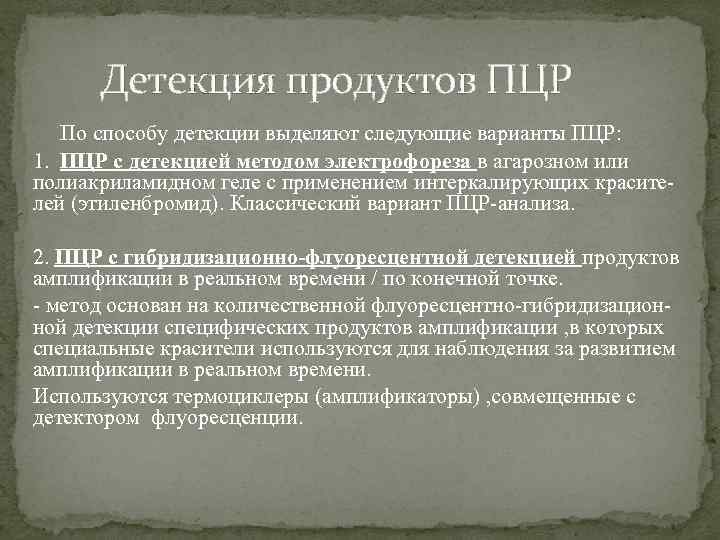 Детекция продуктов ПЦР

По способу детекции выделяют следующие варианты ПЦР:

1. ПЦР с детекцией методом электрофореза в агарозном или полиакриламидном геле с применением интеркалирующих красителей (этиленбромид). Классический вариант ПЦР-анализа.

2. ПЦР с гибридизационно-флуоресцентной детекцией продуктов амплификации в реальном времени / по конечной точке.

- метод основан на количественной флуоресцентно-гибридизационной детекции специфических продуктов амплификации ,в которых специальные красители используются для наблюдения за развитием амплификации в реальном времени.

Используются термоциклеры (амплификаторы) ,совмещенные с детектором флуоресценции.